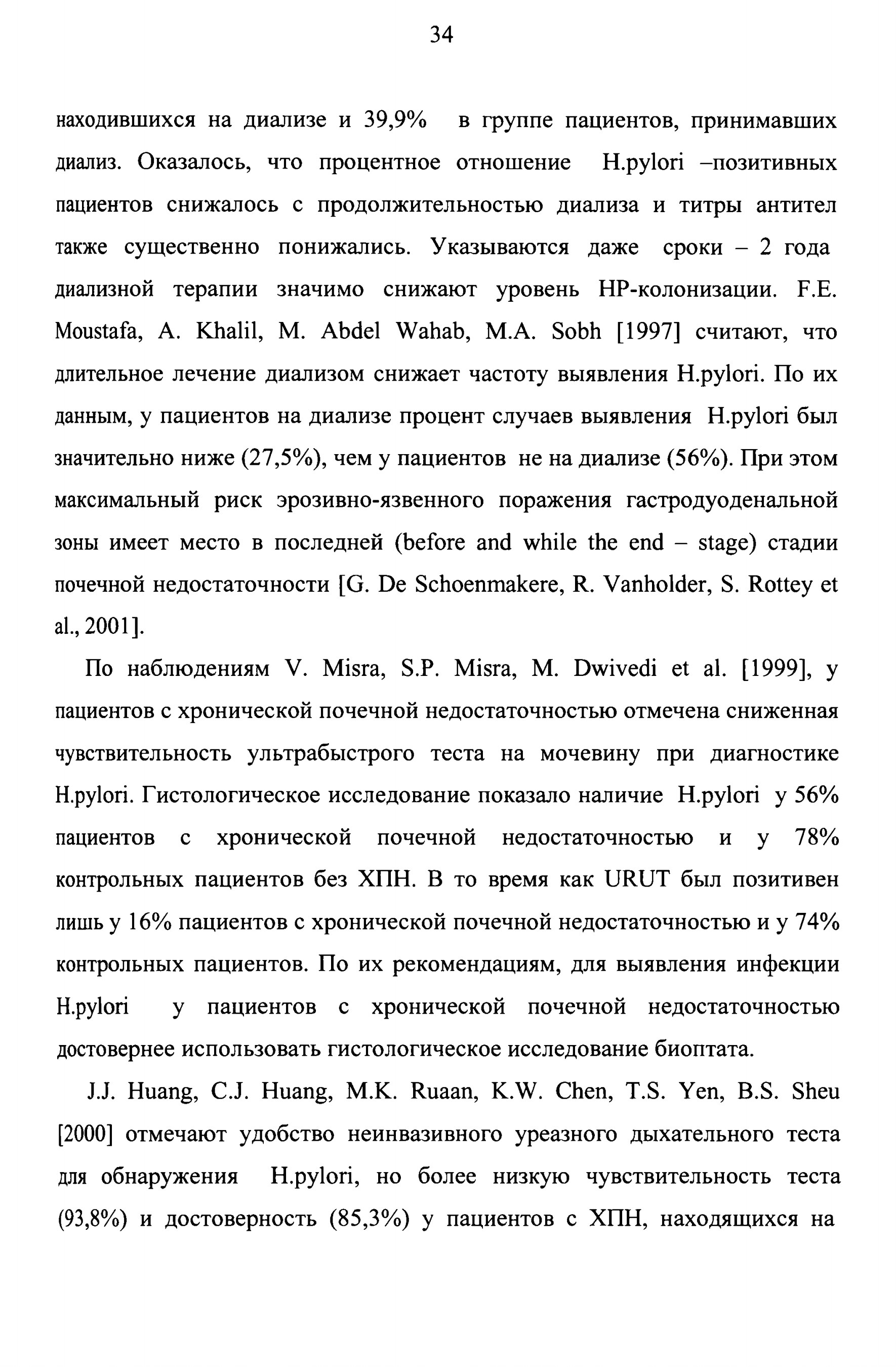 34

находившихся на диализе и 39,9% в группе пациентов, принимавших диализ. Оказалось, что процентное отношение H.pylori –позитивных пациентов снижалось с продолжительностью диализа и титры антител также существенно понижались. Указываются даже сроки – 2 года диализной терапии значимо снижают уровень HP-колонизации. F.E. Moustafa, A. Khalil, M. Abdel Wahab, M.A. Sobh [1997] считают, что длительное лечение диализом снижает частоту выявления H.pylori. По их данным, у пациентов на диализе процент случаев выявления H.pylori был значительно ниже (27,5%), чем у пациентов не на диализе (56%). При этом максимальный риск эрозивно-язвенного поражения гастродуоденальной зоны имеет место в последней (before and while the end – stage) стадии почечной недостаточности [G. De Schoenmakere, R. Vanholder, S. Rottey et al., 2001].

По наблюдениям V. Misra, S.P. Misra, M. Dwivedi et al. [1999], у пациентов с хронической почечной недостаточностью отмечена сниженная чувствительность ультрабыстрого теста на мочевину при диагностике H.pylori. Гистологическое исследование показало наличие H.pylori у 56% пациентов с хронической почечной недостаточностью и у 78% контрольных пациентов без ХПН. В то время как URUT был позитивен лишь у 16% пациентов с хронической почечной недостаточностью и у 74% контрольных пациентов. По их рекомендациям, для выявления инфекции H.pylori у пациентов с хронической почечной недостаточностью достовернее использовать гистологическое исследование биоптата.

J.J. Huang, C.J. Huang, M.K. Ruaan, K.W. Chen, T.S. Yen, B.S. Sheu [2000] отмечают удобство неинвазивного уреазного дыхательного теста для обнаружения H.pylori, но более низкую чувствительность теста (93,8%) и достоверность (85,3%) у пациентов с ХПН, находящихся на